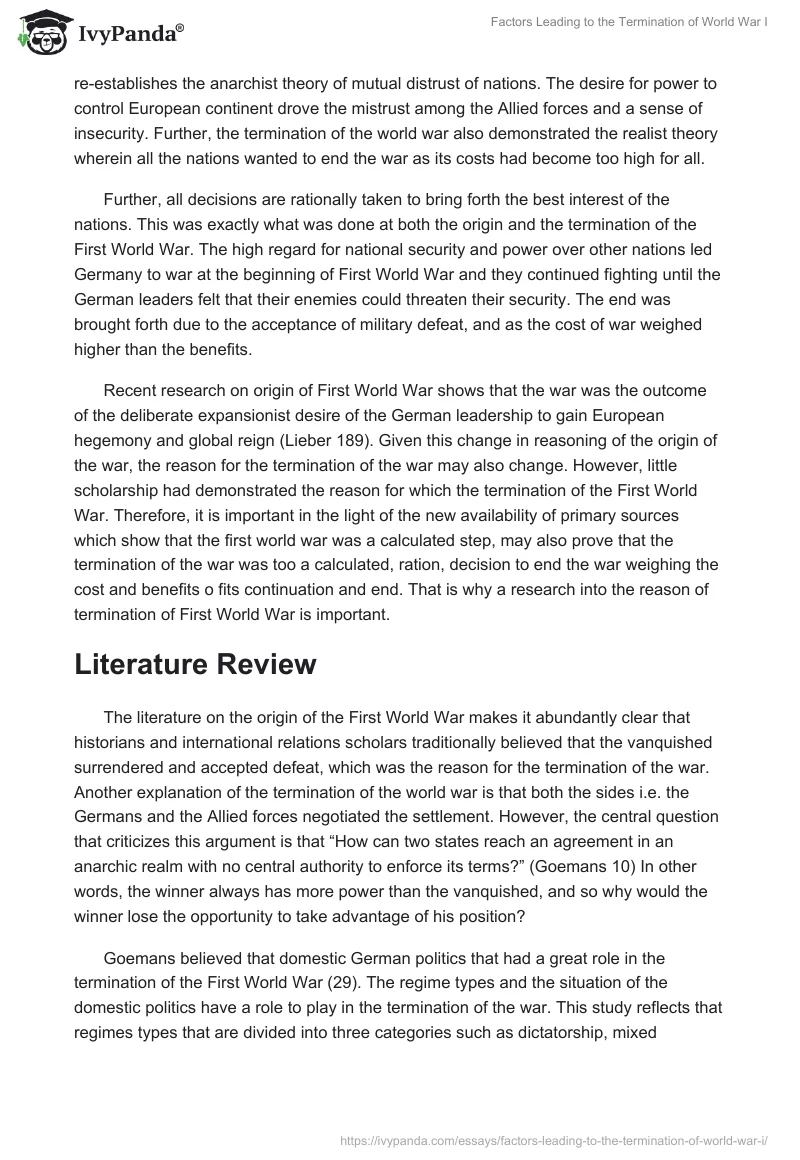 IvyPanda®

Factors Leading to the Termination of World War I

re-establishes the anarchist theory of mutual distrust of nations. The desire for power to control European continent drove the mistrust among the Allied forces and a sense of insecurity. Further, the termination of the world war also demonstrated the realist theory wherein all the nations wanted to end the war as its costs had become too high for all.

Further, all decisions are rationally taken to bring forth the best interest of the nations. This was exactly what was done at both the origin and the termination of the First World War. The high regard for national security and power over other nations led Germany to war at the beginning of First World War and they continued fighting until the German leaders felt that their enemies could threaten their security. The end was brought forth due to the acceptance of military defeat, and as the cost of war weighed higher than the benefits.

Recent research on origin of First World War shows that the war was the outcome of the deliberate expansionist desire of the German leadership to gain European hegemony and global reign (Lieber 189). Given this change in reasoning of the origin of the war, the reason for the termination of the war may also change. However, little scholarship had demonstrated the reason for which the termination of the First World War. Therefore, it is important in the light of the new availability of primary sources which show that the first world war was a calculated step, may also prove that the termination of the war was too a calculated, ration, decision to end the war weighing the cost and benefits o fits continuation and end. That is why a research into the reason of termination of First World War is important.

Literature Review

The literature on the origin of the First World War makes it abundantly clear that historians and international relations scholars traditionally believed that the vanquished surrendered and accepted defeat, which was the reason for the termination of the war. Another explanation of the termination of the world war is that both the sides i.e. the Germans and the Allied forces negotiated the settlement. However, the central question that criticizes this argument is that “How can two states reach an agreement in an anarchic realm with no central authority to enforce its terms?” (Goemans 10) In other words, the winner always has more power than the vanquished, and so why would the winner lose the opportunity to take advantage of his position?

Goemans believed that domestic German politics that had a great role in the termination of the First World War (29). The regime types and the situation of the domestic politics have a role to play in the termination of the war. This study reflects that regimes types that are divided into three categories such as dictatorship, mixed

https://ivypanda.com/essays/factors-leading-to-the-termination-of-world-war-i/